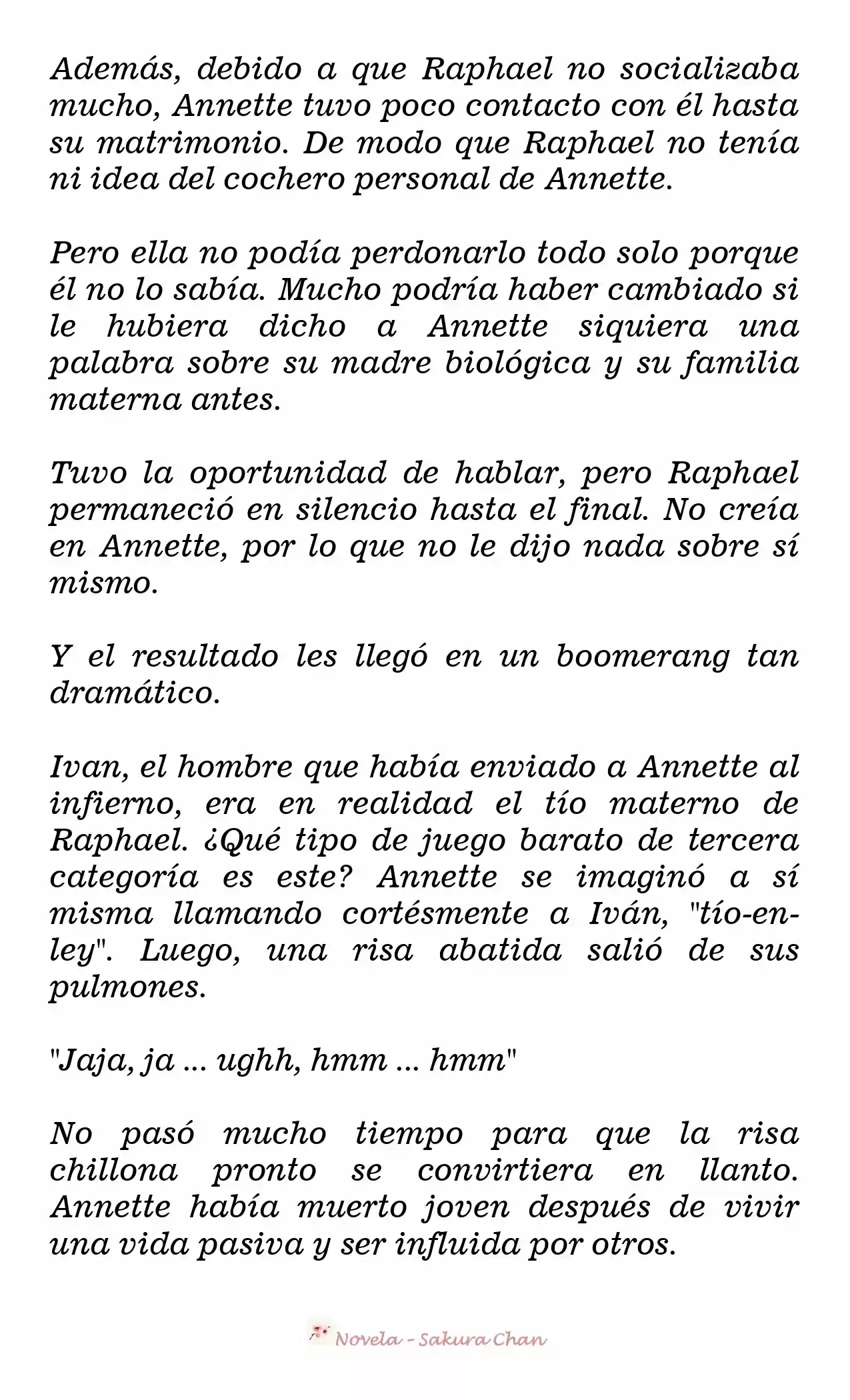 Además, debido a que Raphael no socializaba mucho, Annette tuvo poco contacto con él hasta su matrimonio. De modo que Raphael no tenía ni idea del cochero personal de Annette.

Pero ella no podía perdonarlo todo solo porque él no lo sabía. Mucho podría haber cambiado si le hubiera dicho a Annette siquiera una palabra sobre su madre biológica y su familia materna antes.

Tuvo la oportunidad de hablar, pero Raphael permaneció en silencio hasta el final. No creía en Annette, por lo que no le dijo nada sobre sí mismo.

Y el resultado les llegó en un boomerang tan dramático.

Ivan, el hombre que había enviado a Annette al infierno, era en realidad el tío materno de Raphael. ¿Qué tipo de juego barato de tercera categoría es este? Annette se imaginó a sí misma llamando cortésmente a Iván, "tío-en-ley". Luego, una risa abatida salió de sus pulmones.

"Jaja, ja ... ughh, hmm ... hmm"

No pasó mucho tiempo para que la risa chillona pronto se convirtiera en llanto. Annette había muerto joven después de vivir una vida pasiva y ser influida por otros.

Novela - Sakura Chan